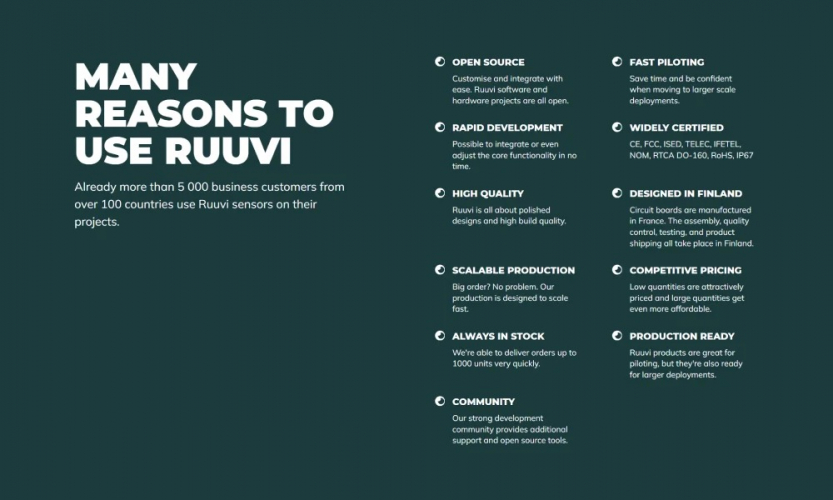 MANY REASONS TO USE RUUVI

Already more than 5 000 business customers from over 100 countries use Ruuvi sensors on their projects.

OPEN SOURCE
Customise and integrate with ease. Ruuvi software and hardware projects are all open.

RAPID DEVELOPMENT
Possible to integrate or even adjust the core functionality in no time.

HIGH QUALITY
Ruuvi is all about polished designs and high build quality.

SCALABLE PRODUCTION
Big order? No problem. Our production is designed to scale fast.

ALWAYS IN STOCK
We're able to deliver orders up to 1000 units very quickly.

COMMUNITY
Our strong development community provides additional support and open source tools.

FAST PILOTING
Save time and be confident when moving to larger scale deployments.

WIDELY CERTIFIED
CE, FCC, ISED, TELEC, IFETEL, NOM, RTCA DO-160, RoHS, IP67

DESIGNED IN FINLAND
Circuit boards are manufactured in France. The assembly, quality control, testing, and product shipping all take place in Finland.

COMPETITIVE PRICING
Low quantities are attractively priced and large quantities get even more affordable.

PRODUCTION READY
Ruuvi products are great for piloting, but they're also ready for larger deployments.